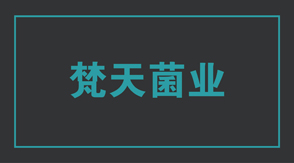 梵天菌业